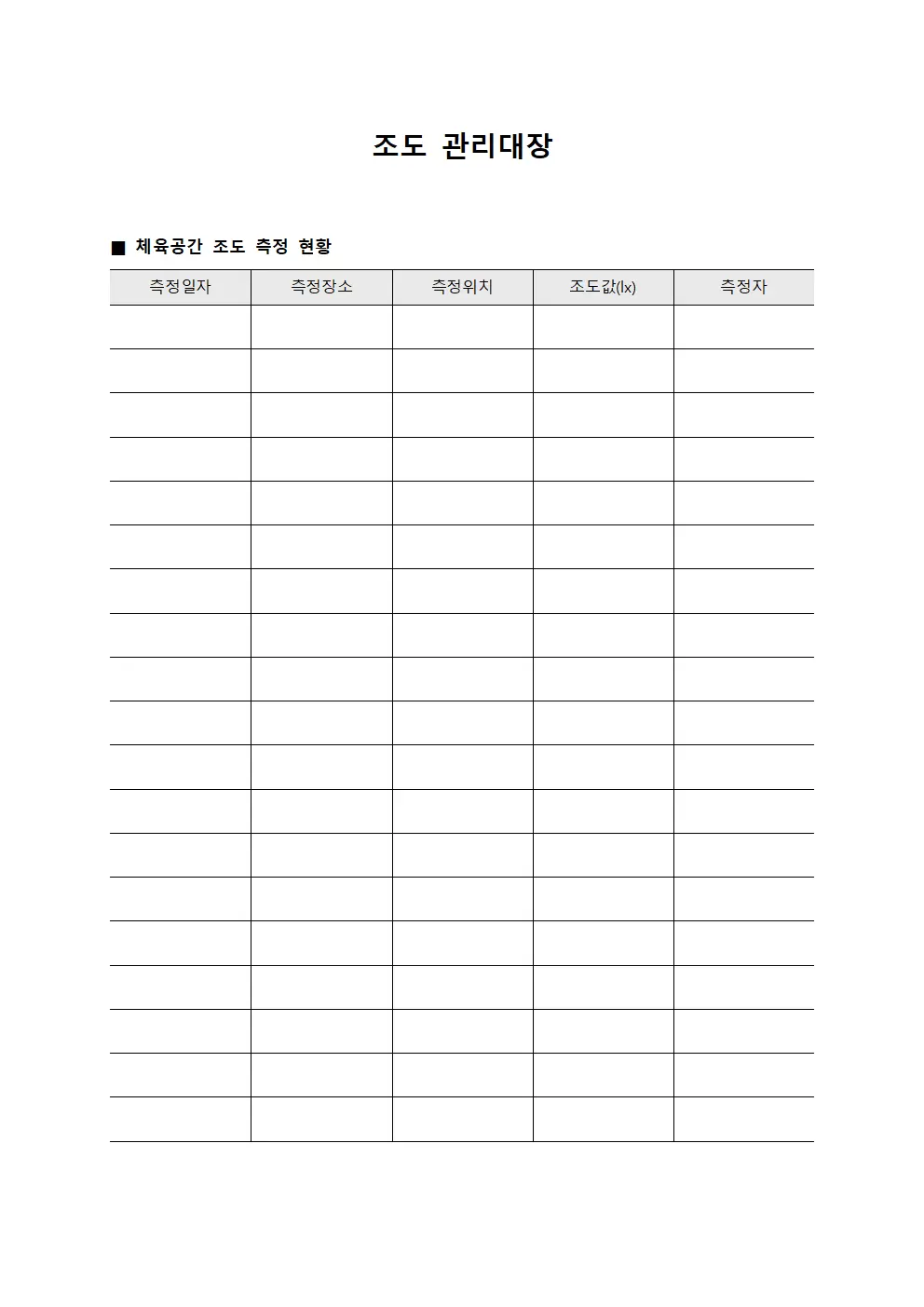 조도 관리대장

■ 체육공간 조도 측정 현황

| 측정일자 | 측정장소 | 측정위치 | 조도값(lx) | 측정자 |
|---|---|---|---|---|
| | | | | |
| | | | | |
| | | | | |
| | | | | |
| | | | | |
| | | | | |
| | | | | |
| | | | | |
| | | | | |
| | | | | |
| | | | | |
| | | | | |
| | | | | |
| | | | | |
| | | | | |
| | | | | |
| | | | | |
| | | | | |
| | | | | |